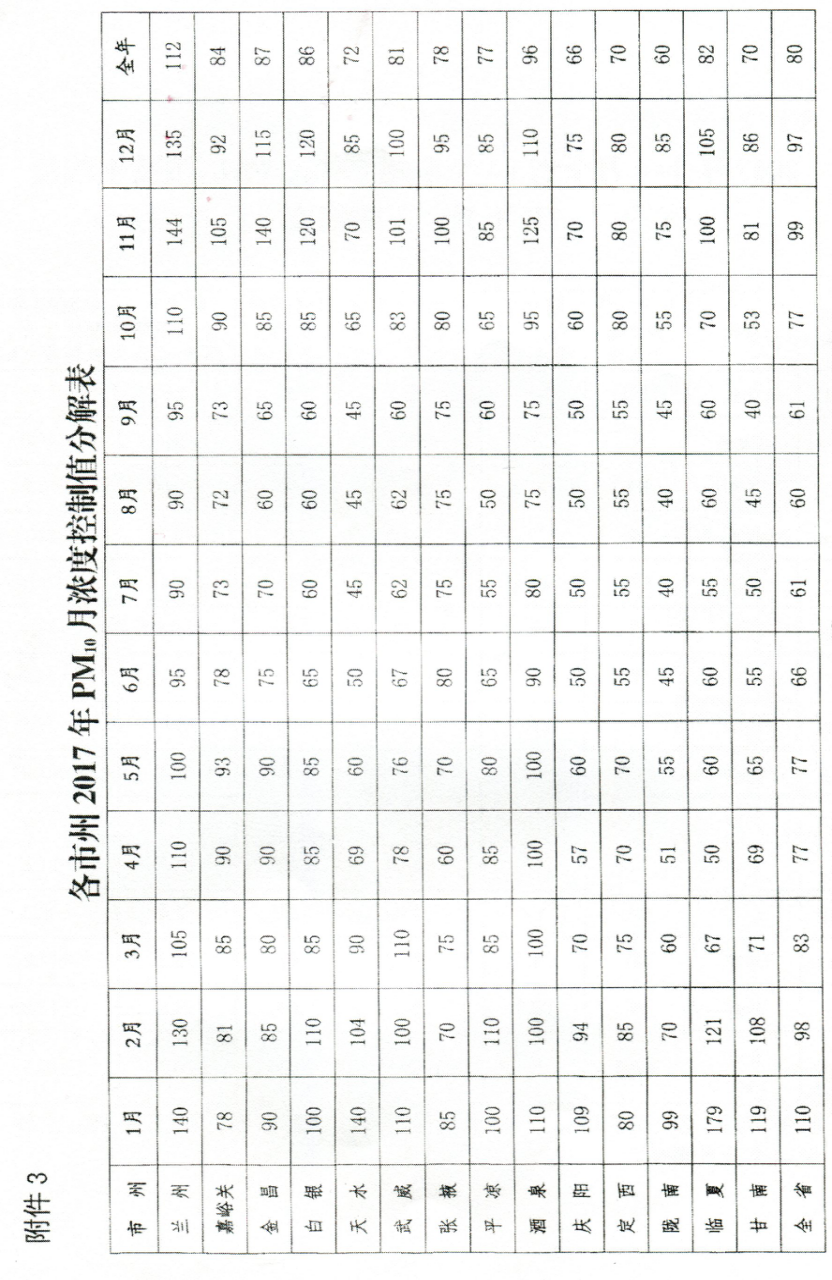 附件 3

各市州 2017 年 $PM_{10}$ 月浓度控制值分解表

| 市 州 | 1月 | 2月 | 3月 | 4月 | 5月 | 6月 | 7月 | 8月 | 9月 | 10月 | 11月 | 12月 | 全年 |
|---|---|---|---|---|---|---|---|---|---|---|---|---|---|
| 兰 州 | 140 | 130 | 105 | 110 | 100 | 95 | 90 | 90 | 95 | 110 | 144 | 135 | 112 |
| 嘉峪关 | 78 | 81 | 85 | 90 | 93 | 78 | 73 | 72 | 73 | 90 | 105 | 92 | 84 |
| 金 昌 | 90 | 85 | 80 | 90 | 90 | 75 | 70 | 60 | 65 | 85 | 140 | 115 | 87 |
| 白 银 | 100 | 110 | 85 | 85 | 85 | 65 | 60 | 60 | 60 | 85 | 120 | 120 | 86 |
| 天 水 | 140 | 104 | 90 | 69 | 60 | 50 | 45 | 45 | 45 | 65 | 70 | 85 | 72 |
| 武 威 | 110 | 100 | 110 | 78 | 76 | 67 | 62 | 62 | 60 | 83 | 101 | 100 | 81 |
| 张 掖 | 85 | 70 | 75 | 60 | 70 | 80 | 75 | 75 | 75 | 80 | 100 | 95 | 78 |
| 平 凉 | 100 | 110 | 85 | 85 | 80 | 65 | 55 | 50 | 60 | 65 | 85 | 85 | 77 |
| 酒 泉 | 110 | 100 | 100 | 100 | 100 | 90 | 80 | 75 | 75 | 95 | 125 | 110 | 96 |
| 庆 阳 | 109 | 94 | 70 | 57 | 60 | 50 | 50 | 50 | 50 | 60 | 70 | 75 | 66 |
| 定 西 | 80 | 85 | 75 | 70 | 70 | 55 | 55 | 55 | 55 | 80 | 80 | 80 | 70 |
| 陇 南 | 99 | 70 | 60 | 51 | 55 | 45 | 40 | 40 | 45 | 55 | 75 | 85 | 60 |
| 临 夏 | 179 | 121 | 67 | 50 | 60 | 60 | 55 | 60 | 60 | 70 | 100 | 105 | 82 |
| 甘 南 | 119 | 108 | 71 | 69 | 65 | 55 | 50 | 45 | 40 | 53 | 81 | 86 | 70 |
| 全 省 | 110 | 98 | 83 | 77 | 77 | 66 | 61 | 60 | 61 | 77 | 99 | 97 | 80 |